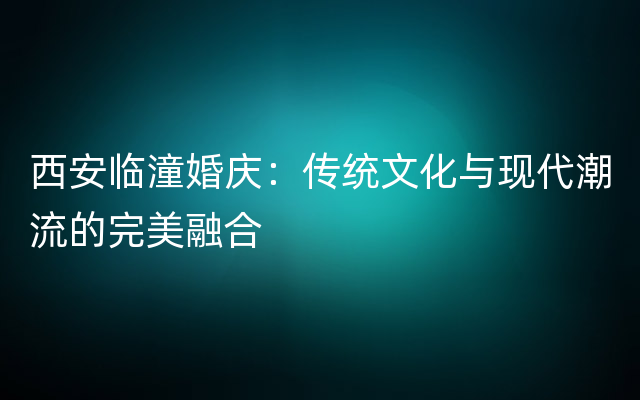 西安临潼婚庆：传统文化与现代潮流的完美融合